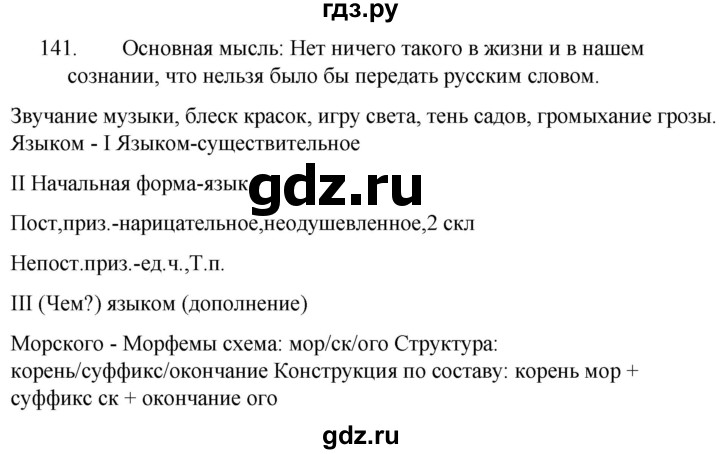 гдз.ру

141. Основная мысль: Нет ничего такого в жизни и в нашем сознании, что нельзя было бы передать русским словом.

Звучание музыки, блеск красок, игру света, тень садов, громыхание грозы. Языком - I Языком-существительное

II Начальная форма-язык

gdz.ru

Пост,приз.-нарицательное,неодушевленное,2 скл

Непост.приз.-ед.ч.,Т.п.

III (Чем?) языком (дополнение)

Морского - Морфемы схема: мор/ск/ого Структура: корень/суффикс/окончание Конструкция по составу: корень мор + суффикс ск + окончание ого

gdz.ru